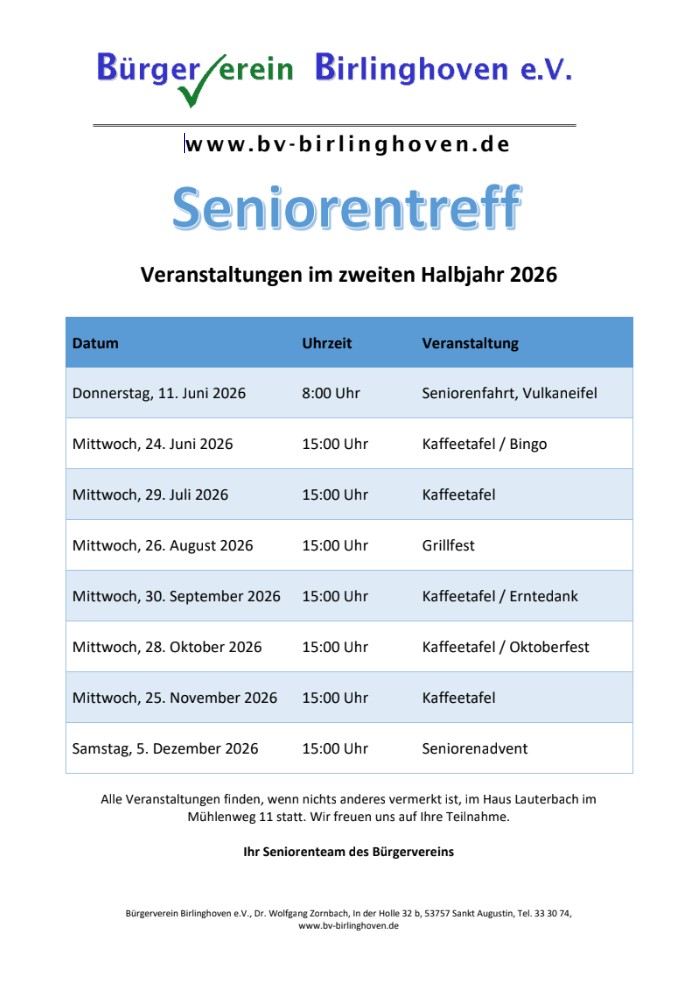 Bürgerverein Birlinghoven e.V.

www.bv-birlinghoven.de

Seniorentreff

Veranstaltungen im zweiten Halbjahr 2026

| Datum | Uhrzeit | Veranstaltung |
|---|---|---|
| Donnerstag, 11. Juni 2026 | 8:00 Uhr | Seniorenfahrt, Vulkaneifel |
| Mittwoch, 24. Juni 2026 | 15:00 Uhr | Kaffeetafel / Bingo |
| Mittwoch, 29. Juli 2026 | 15:00 Uhr | Kaffeetafel |
| Mittwoch, 26. August 2026 | 15:00 Uhr | Grillfest |
| Mittwoch, 30. September 2026 | 15:00 Uhr | Kaffeetafel / Erntedank |
| Mittwoch, 28. Oktober 2026 | 15:00 Uhr | Kaffeetafel / Oktoberfest |
| Mittwoch, 25. November 2026 | 15:00 Uhr | Kaffeetafel |
| Samstag, 5. Dezember 2026 | 15:00 Uhr | Seniorenadvent |

Alle Veranstaltungen finden, wenn nichts anderes vermerkt ist, im Haus Lauterbach im Mühlenweg 11 statt. Wir freuen uns auf Ihre Teilnahme.

Ihr Seniorenteam des Bürgervereins

Bürgerverein Birlinghoven e.V., Dr. Wolfgang Zornbach, In der Holle 32 b, 53757 Sankt Augustin, Tel. 33 30 74, www.bv-birlinghoven.de